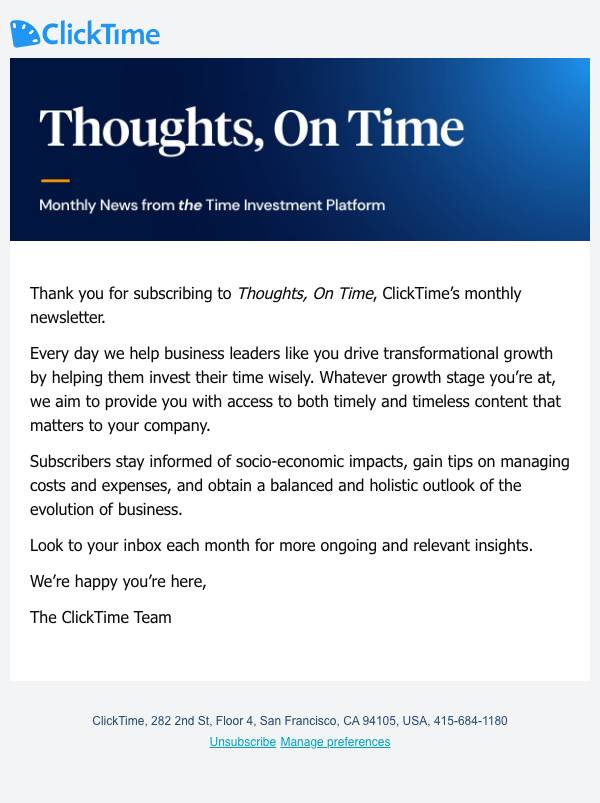 ClickTime

Thoughts, On Time

Monthly News from the Time Investment Platform

Thank you for subscribing to Thoughts, On Time, ClickTime's monthly newsletter.

Every day we help business leaders like you drive transformational growth by helping them invest their time wisely. Whatever growth stage you're at, we aim to provide you with access to both timely and timeless content that matters to your company.

Subscribers stay informed of socio-economic impacts, gain tips on managing costs and expenses, and obtain a balanced and holistic outlook of the evolution of business.

Look to your inbox each month for more ongoing and relevant insights.

We're happy you're here,

The ClickTime Team

ClickTime, 282 2nd St, Floor 4, San Francisco, CA 94105, USA, 415-684-1180
Unsubscribe Manage preferences